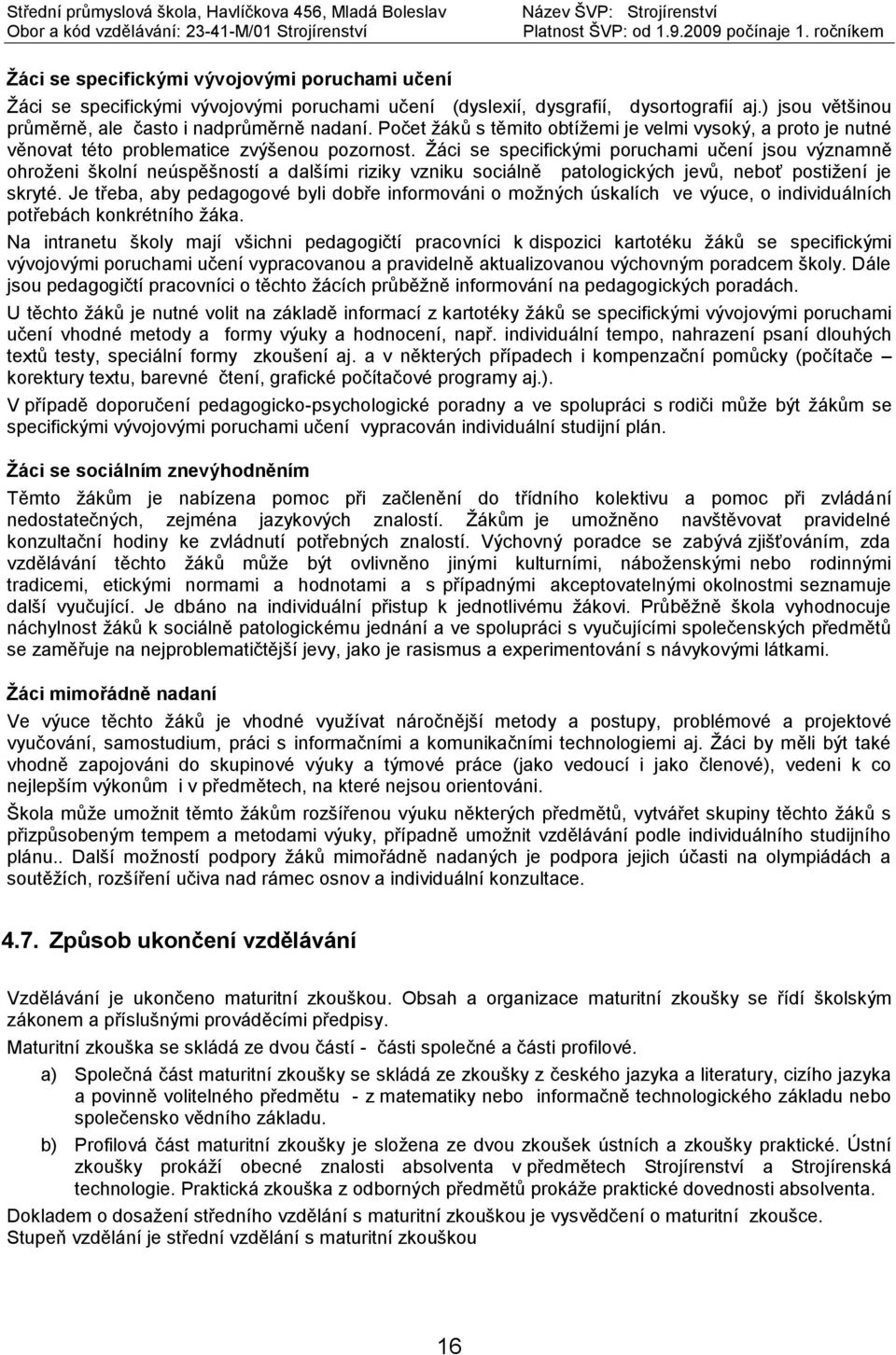 Střední průmyslová škola, Havlíčkova 456, Mladá Boleslav
Obor a kód vzdělávání: 23-41-M/01 Strojírenství

Název ŠVP: Strojírenství
Platnost ŠVP: od 1.9.2009 počínaje 1. ročníkem

Žáci se specifickými vývojovými poruchami učení

Žáci se specifickými vývojovými poruchami učení (dyslexií, dysgrafií, dysortografií aj.) jsou většinou průměrně, ale často i nadprůměrně nadaní. Počet žáků s těmito obtížemi je velmi vysoký, a proto je nutné věnovat této problematice zvýšenou pozornost. Žáci se specifickými poruchami učení jsou významně ohroženi školní neúspěšností a dalšími riziky vzniku sociálně patologických jevů, neboť postižení je skryté. Je třeba, aby pedagogové byli dobře informováni o možných úskalích ve výuce, o individuálních potřebách konkrétního žáka.

Na intranetu školy mají všichni pedagogičtí pracovníci k dispozici kartotéku žáků se specifickými vývojovými poruchami učení vypracovanou a pravidelně aktualizovanou výchovným poradcem školy. Dále jsou pedagogičtí pracovníci o těchto žácích průběžně informování na pedagogických poradách.

U těchto žáků je nutné volit na základě informací z kartotéky žáků se specifickými vývojovými poruchami učení vhodné metody a formy výuky a hodnocení, např. individuální tempo, nahrazení psaní dlouhých textů testy, speciální formy zkoušení aj. a v některých případech i kompenzační pomůcky (počítače – korektury textu, barevné čtení, grafické počítačové programy aj.).

V případě doporučení pedagogicko-psychologické poradny a ve spolupráci s rodiči může být žákům se specifickými vývojovými poruchami učení vypracován individuální studijní plán.

Žáci se sociálním znevýhodněním

Těmto žákům je nabízena pomoc při začlenění do třídního kolektivu a pomoc při zvládání nedostatečných, zejména jazykových znalostí. Žákům je umožněno navštěvovat pravidelné konzultační hodiny ke zvládnutí potřebných znalostí. Výchovný poradce se zabývá zjišťováním, zda vzdělávání těchto žáků může být ovlivněno jinými kulturními, náboženskými nebo rodinnými tradicemi, etickými normami a hodnotami a s případnými akceptovatelnými okolnostmi seznamuje další vyučující. Je dbáno na individuální přístup k jednotlivému žákovi. Průběžně škola vyhodnocuje náchylnost žáků k sociálně patologickému jednání a ve spolupráci s vyučujícími společenských předmětů se zaměřuje na nejproblematičtější jevy, jako je rasismus a experimentování s návykovými látkami.

Žáci mimořádně nadaní

Ve výuce těchto žáků je vhodné využívat náročnější metody a postupy, problémové a projektové vyučování, samostudium, práci s informačními a komunikačními technologiemi aj. Žáci by měli být také vhodně zapojováni do skupinové výuky a týmové práce (jako vedoucí i jako členové), vedeni k co nejlepším výkonům i v předmětech, na které nejsou orientováni.

Škola může umožnit těmto žákům rozšířenou výuku některých předmětů, vytvářet skupiny těchto žáků s přizpůsobeným tempem a metodami výuky, případně umožnit vzdělávání podle individuálního studijního plánu.. Další možností podpory žáků mimořádně nadaných je podpora jejich účasti na olympiádách a soutěžích, rozšíření učiva nad rámec osnov a individuální konzultace.

4.7. Způsob ukončení vzdělávání

Vzdělávání je ukončeno maturitní zkouškou. Obsah a organizace maturitní zkoušky se řídí školským zákonem a příslušnými prováděcími předpisy.

Maturitní zkouška se skládá ze dvou částí - části společné a části profilové.

a) Společná část maturitní zkoušky se skládá ze zkoušky z českého jazyka a literatury, cizího jazyka a povinně volitelného předmětu - z matematiky nebo informačně technologického základu nebo společensko vědního základu.

b) Profilová část maturitní zkoušky je složena ze dvou zkoušek ústních a zkoušky praktické. Ústní zkoušky prokáží obecné znalosti absolventa v předmětech Strojírenství a Strojírenská technologie. Praktická zkouška z odborných předmětů prokáže praktické dovednosti absolventa.

Dokladem o dosažení středního vzdělání s maturitní zkouškou je vysvědčení o maturitní zkoušce.
Stupeň vzdělání je střední vzdělání s maturitní zkouškou

16